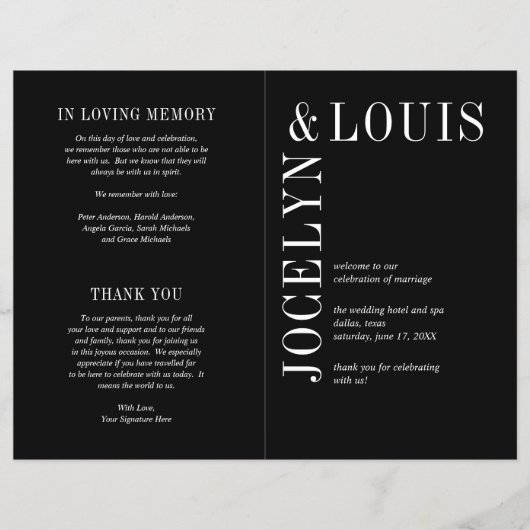 IN LOVING MEMORY

On this day of love and celebration, we remember those who are not able to be here with us. But we know that they will always be with us in spirit.

We remember with love:

Peter Anderson, Harold Anderson, Angela Garcia, Sarah Michaels and Grace Michaels

THANK YOU

To our parents, thank you for all your love and support and to our friends and family, thank you for joining us in this joyous occasion. We especially appreciate if you have travelled far to be here to celebrate with us today. It means the world to us.

With Love,
Your Signature Here

JOCELYN
& LOUIS

welcome to our celebration of marriage

the wedding hotel and spa
dallas, texas
saturday, june 17, 20XX

thank you for celebrating with us!